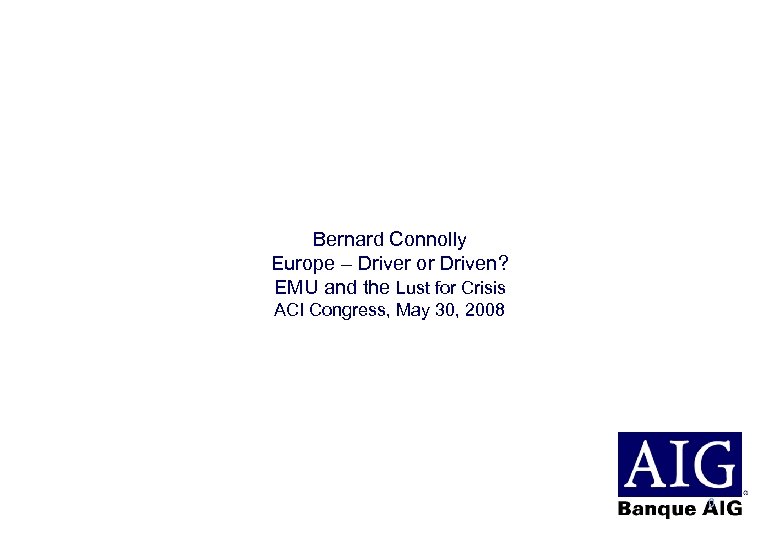 Bernard Connolly
Europe – Driver or Driven?
EMU and the Lust for Crisis
ACI Congress, May 30, 2008

AIG
Banque AIG